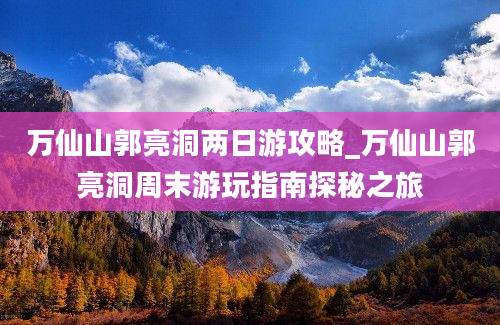 万仙山郭亮洞两日游攻略_万仙山郭亮洞周末游玩指南探秘之旅